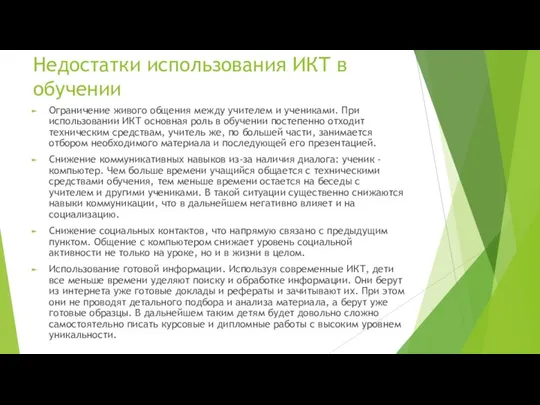 Недостатки использования ИКТ в обучении

Ограничение живого общения между учителем и учениками. При использовании ИКТ основная роль в обучении постепенно отходит техническим средствам, учитель же, по большей части, занимается отбором необходимого материала и последующей его презентацией.

Снижение коммуникативных навыков из-за наличия диалога: ученик - компьютер. Чем больше времени учащийся общается с техническими средствами обучения, тем меньше времени остается на беседы с учителем и другими учениками. В такой ситуации существенно снижаются навыки коммуникации, что в дальнейшем негативно влияет и на социализацию.

Снижение социальных контактов, что напрямую связано с предыдущим пунктом. Общение с компьютером снижает уровень социальной активности не только на уроке, но и в жизни в целом.

Использование готовой информации. Используя современные ИКТ, дети все меньше времени уделяют поиску и обработке информации. Они берут из интернета уже готовые доклады и рефераты и зачитывают их. При этом они не проводят детального подбора и анализа материала, а берут уже готовые образцы. В дальнейшем таким детям будет довольно сложно самостоятельно писать курсовые и дипломные работы с высоким уровнем уникальности.